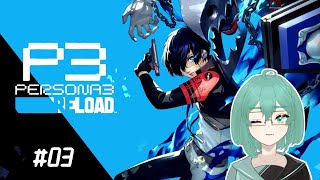 P3
PERSONA3
RELOAD

#03